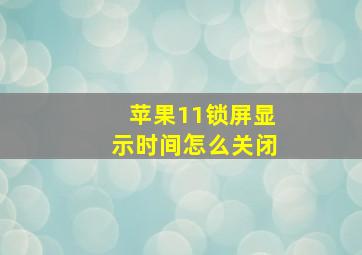 苹果11锁屏显示时间怎么关闭